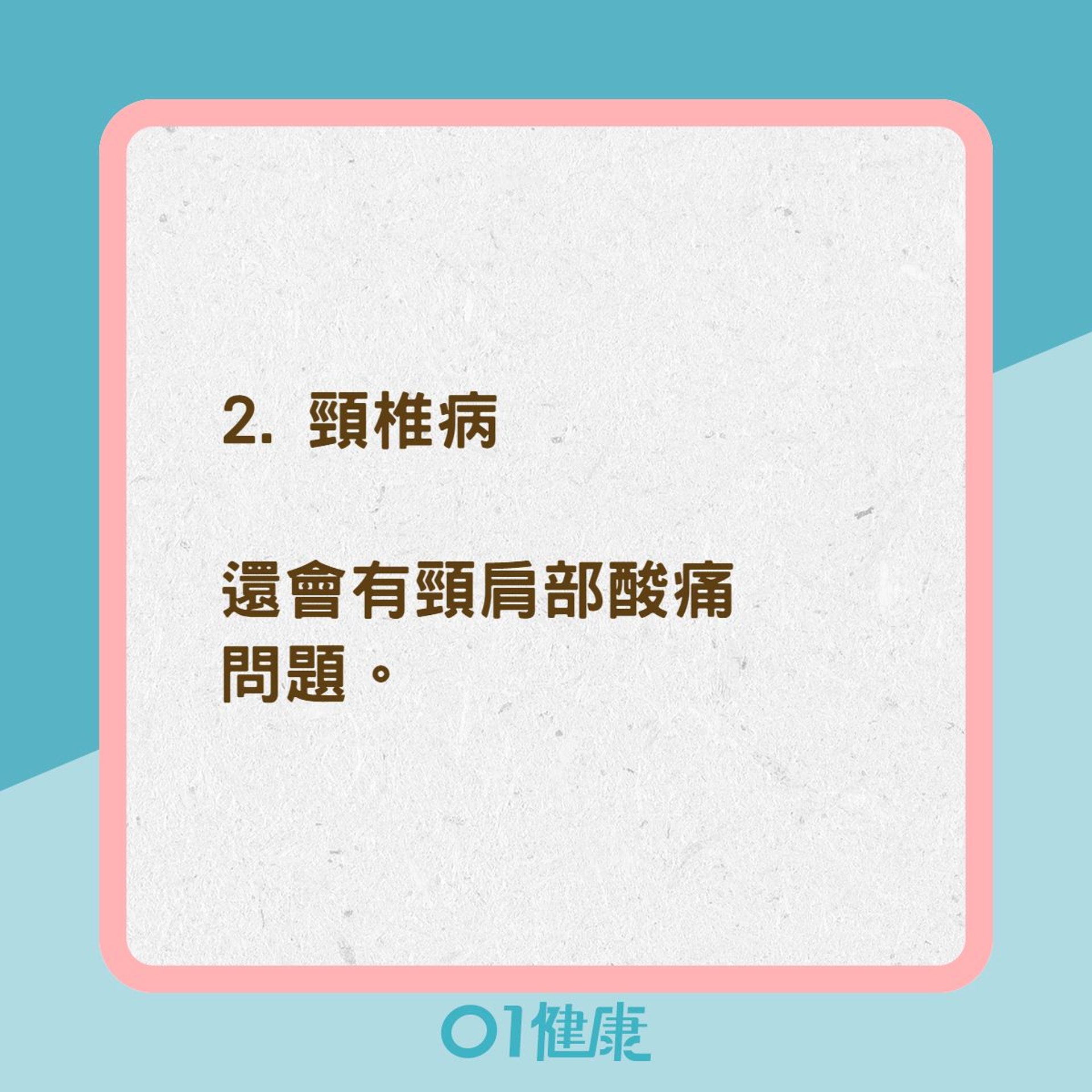 2. 頸椎病

還會有頸肩部酸痛問題。

01健康